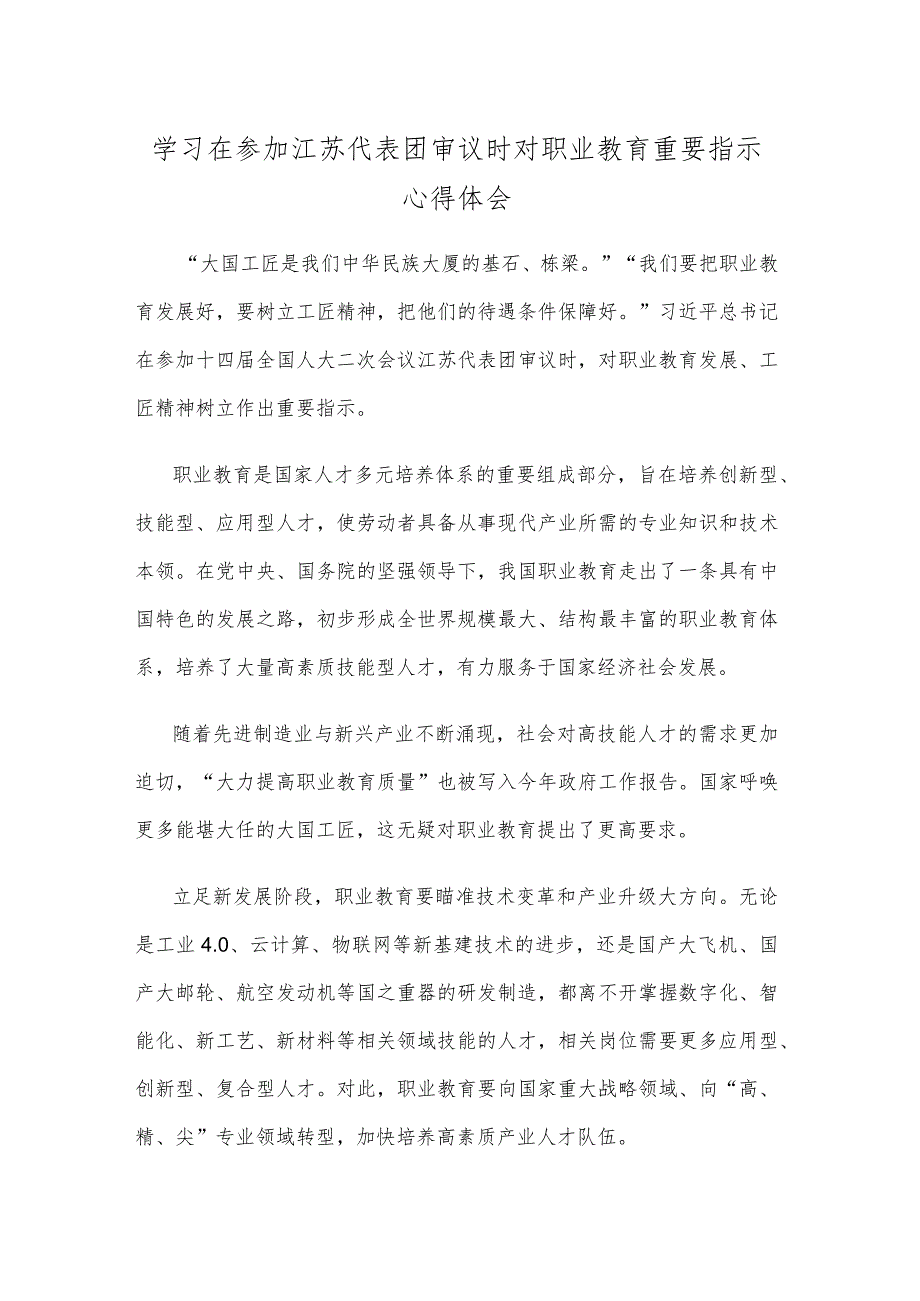 学习在参加江苏代表团审议时对职业教育重要指示心得体会

“大国工匠是我们中华民族大厦的基石、栋梁。”“我们要把职业教育发展好，要树立工匠精神，把他们的待遇条件保障好。”习近平总书记在参加十四届全国人大二次会议江苏代表团审议时，对职业教育发展、工匠精神树立作出重要指示。

职业教育是国家人才多元培养体系的重要组成部分，旨在培养创新型、技能型、应用型人才，使劳动者具备从事现代产业所需的专业知识和技术本领。在党中央、国务院的坚强领导下，我国职业教育走出了一条具有中国特色的发展之路，初步形成全世界规模最大、结构最丰富的职业教育体系，培养了大量高素质技能型人才，有力服务于国家经济社会发展。

随着先进制造业与新兴产业不断涌现，社会对高技能人才的需求更加迫切，“大力提高职业教育质量”也被写入今年政府工作报告。国家呼唤更多能堪大任的大国工匠，这无疑对职业教育提出了更高要求。

立足新发展阶段，职业教育要瞄准技术变革和产业升级大方向。无论是工业4.0、云计算、物联网等新基建技术的进步，还是国产大飞机、国产大邮轮、航空发动机等国之重器的研发制造，都离不开掌握数字化、智能化、新工艺、新材料等相关领域技能的人才，相关岗位需要更多应用型、创新型、复合型人才。对此，职业教育要向国家重大战略领域、向“高、精、尖”专业领域转型，加快培养高素质产业人才队伍。